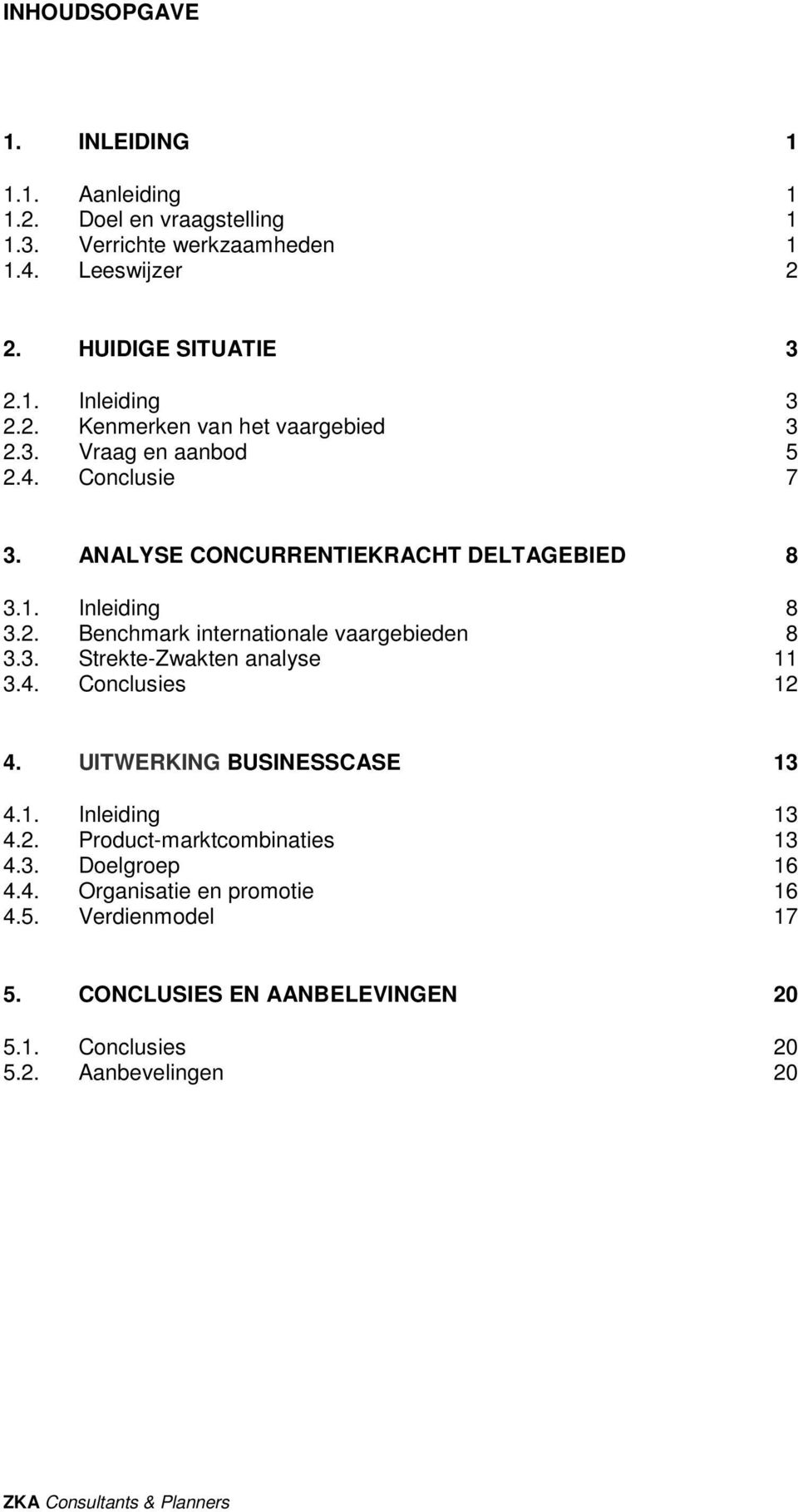 INHOUDSOPGAVE

1. INLEIDING 1

1.1. Aanleiding 1
1.2. Doel en vraagstelling 1
1.3. Verrichte werkzaamheden 1
1.4. Leeswijzer 2

2. HUIDIGE SITUATIE 3

2.1. Inleiding 3
2.2. Kenmerken van het vaargebied 3
2.3. Vraag en aanbod 5
2.4. Conclusie 7

3. ANALYSE CONCURRENTIEKRACHT DELTAGEBIED 8

3.1. Inleiding 8
3.2. Benchmark internationale vaargebieden 8
3.3. Strekte-Zwakten analyse 11
3.4. Conclusies 12

4. UITWERKING BUSINESSCASE 13

4.1. Inleiding 13
4.2. Product-marktcombinaties 13
4.3. Doelgroep 16
4.4. Organisatie en promotie 16
4.5. Verdienmodel 17

5. CONCLUSIES EN AANBELEVINGEN 20

5.1. Conclusies 20
5.2. Aanbevelingen 20

ZKA Consultants & Planners